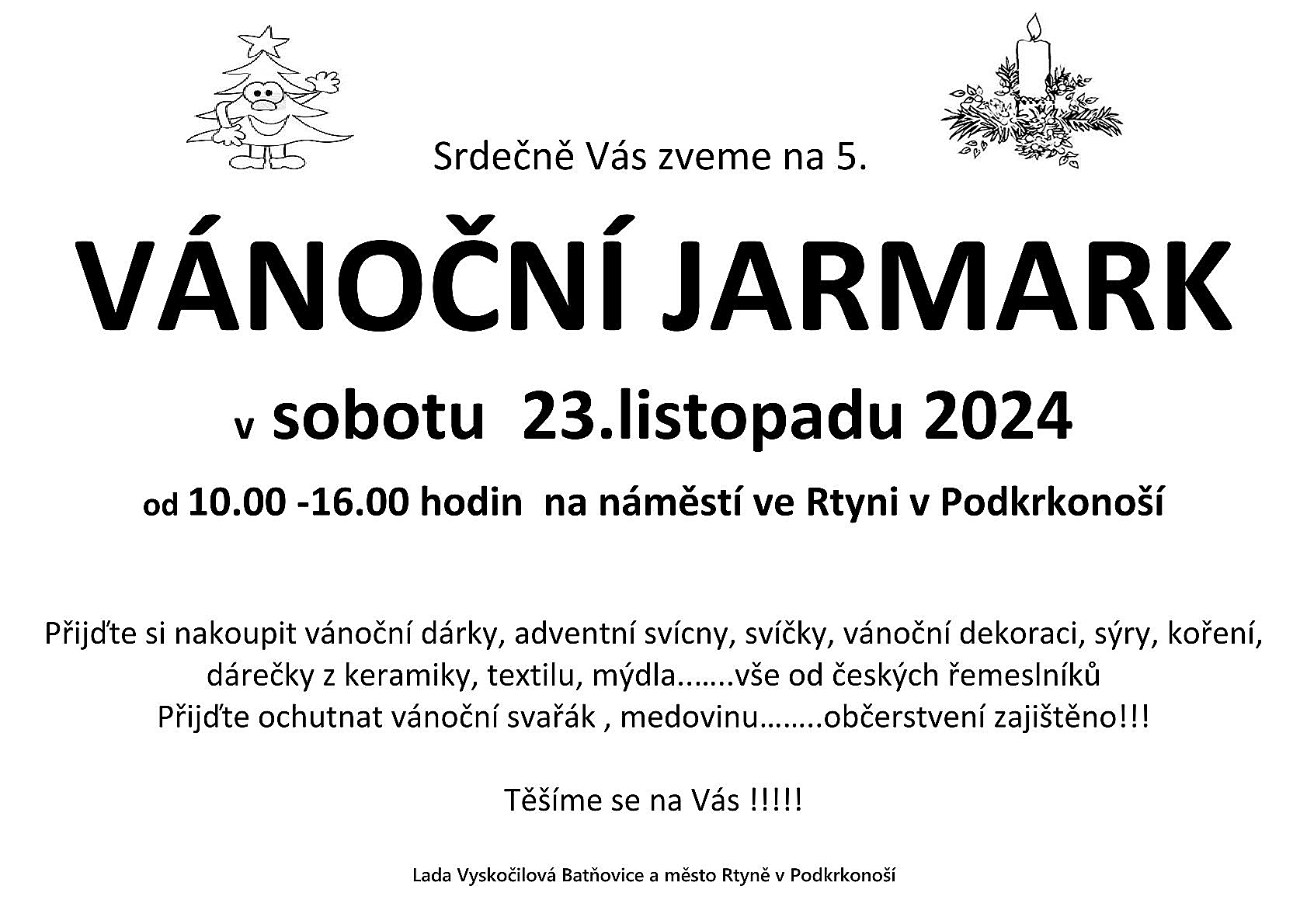 Srdečně Vás zveme na 5.

VÁNOČNÍ JARMARK

v sobotu 23.listopadu 2024

od 10.00 -16.00 hodin na náměstí ve Rtyni v Podkrkonoší

Přijďte si nakoupit vánoční dárky, adventní svícny, svíčky, vánoční dekoraci, sýry, koření, dárečky z keramiky, textilu, mýdla…….vše od českých řemeslníků
Přijďte ochutnat vánoční svařák , medovinu……..občerstvení zajištěno!!!

Těšíme se na Vás !!!!!

Lada Vyskočilová Batňovice a město Rtyně v Podkrkonoší